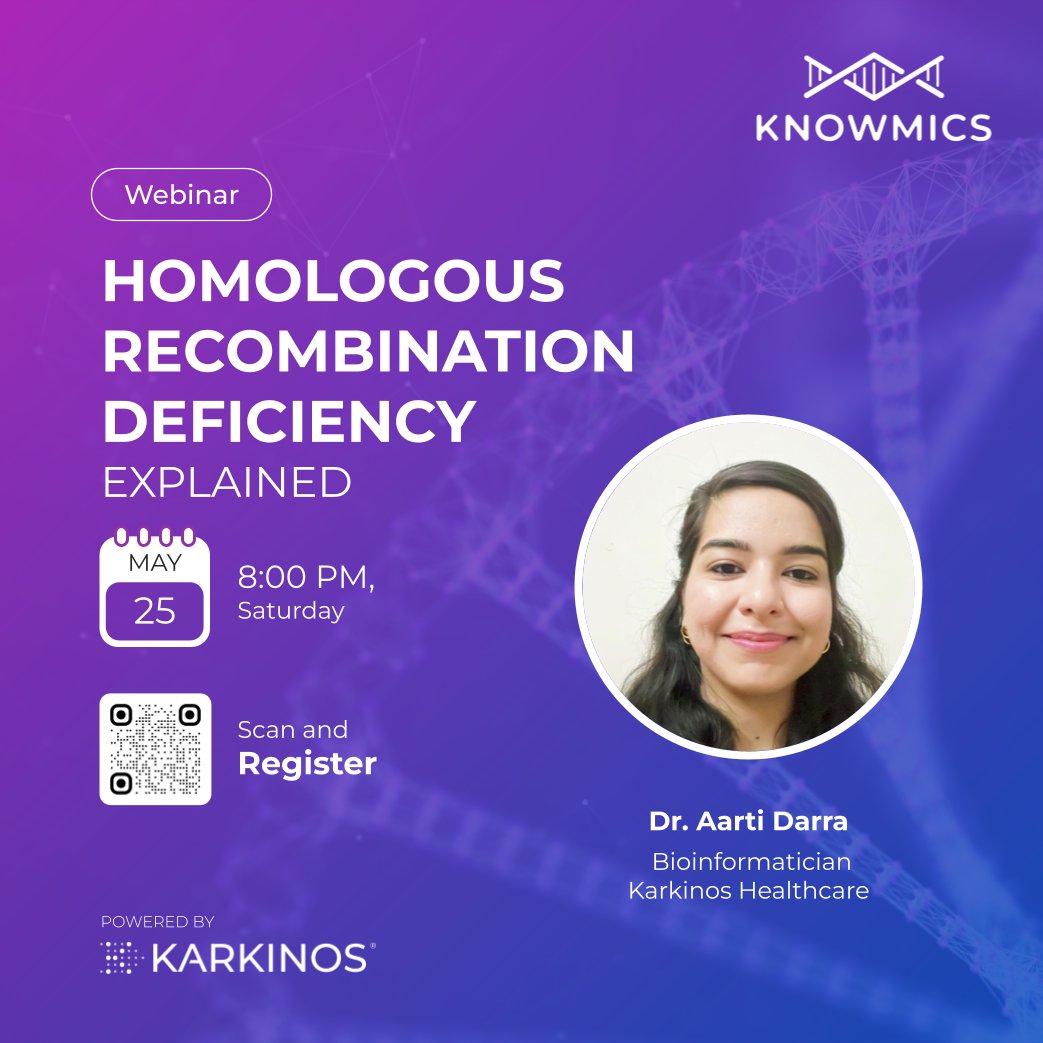 KNOWMICS

Webinar

HOMOLOGOUS RECOMBINATION DEFICIENCY
EXPLAINED

MAY
25

8:00 PM,
Saturday

Scan and
Register

Dr. Aarti Darra
Bioinformatician
Karkinos Healthcare

POWERED BY
KARKINOS®